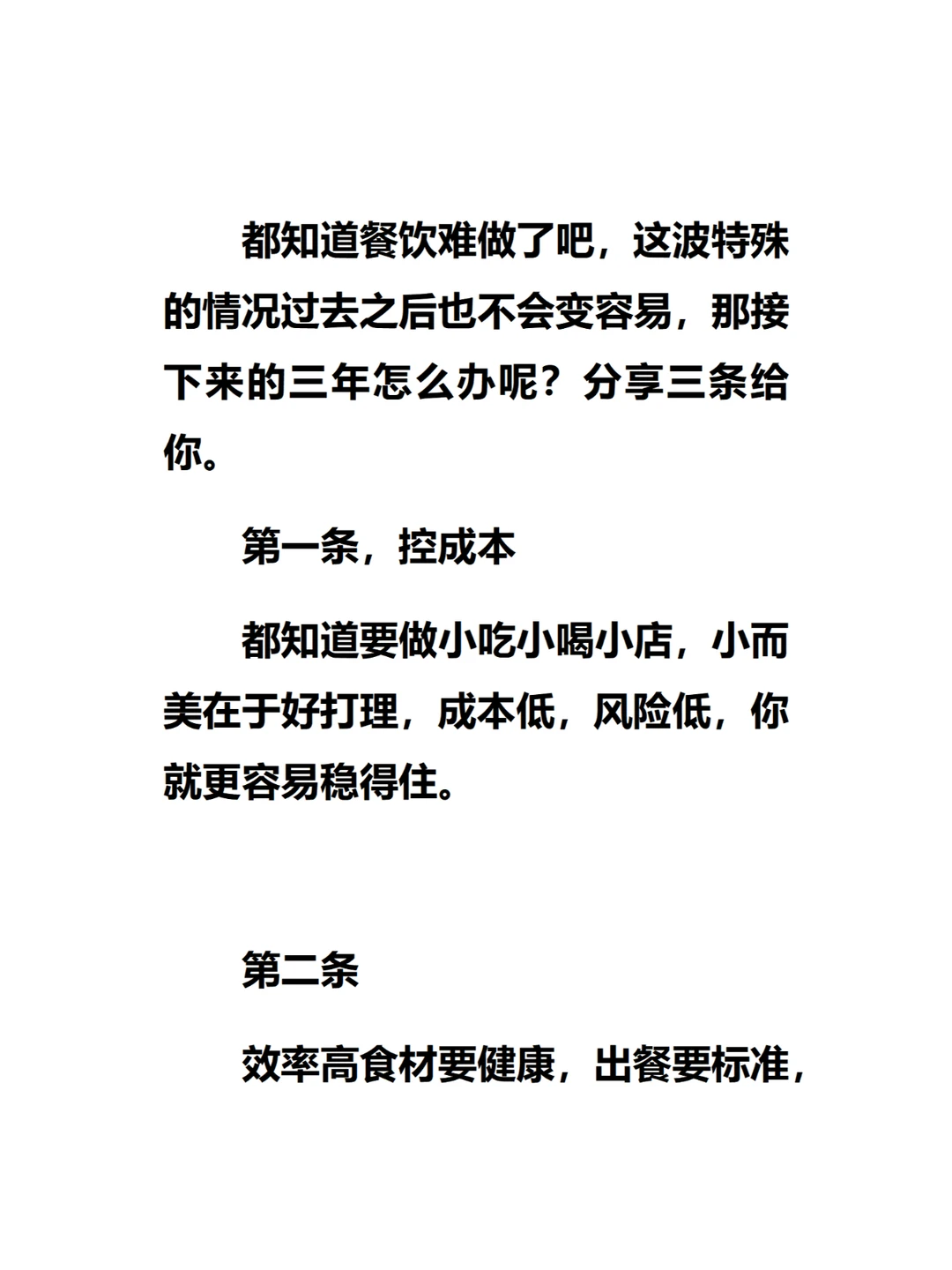 都知道餐饮难做了吧，这波特殊的情况过去之后也不会变容易，那接下来的三年怎么办呢？分享三条给你。

第一条，控成本

都知道要做小吃小喝小店，小而美在于好打理，成本低，风险低，你就更容易稳得住。

第二条

效率高食材要健康，出餐要标准，